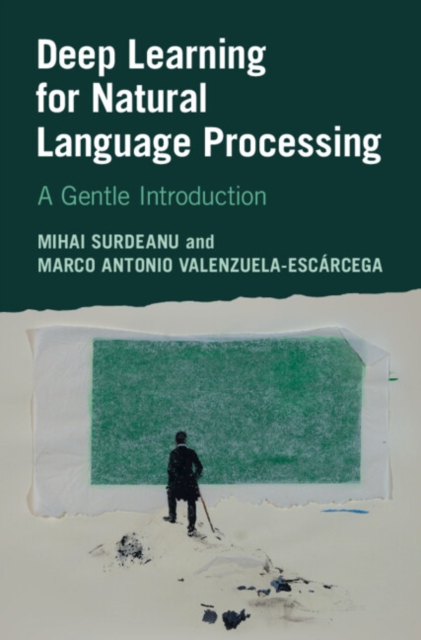 Deep Learning for Natural Language Processing

A Gentle Introduction

MIHAI SURDEANU and MARCO ANTONIO VALENZUELA-ESCÁRCEGA